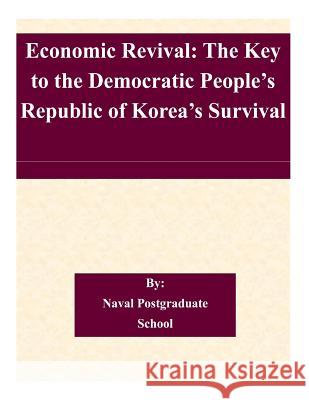 Economic Revival: The Key to the Democratic People's Republic of Korea's Survival

By:
Naval Postgraduate School

Kraina Książek